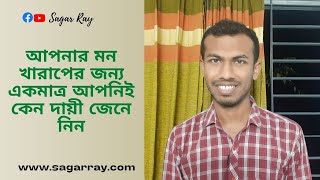 Sagar Ray

আপনার মন খারাপের জন্য একমাত্র আপনিই কেন দায়ী জেনে নিন

www.sagarray.com